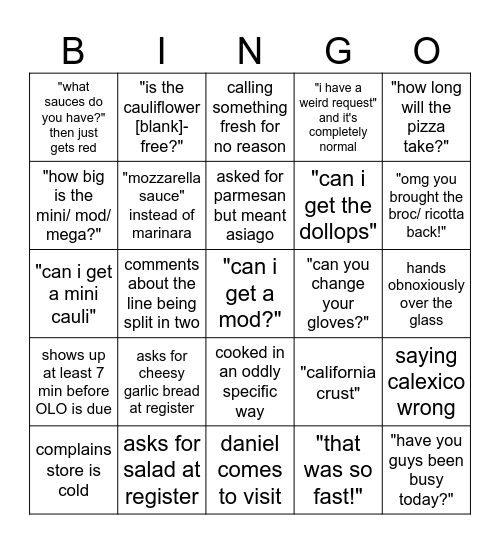 | B | I | N | G | O |
|---|---|---|---|---|
| "what sauces do you have?" then just gets red | "is the cauliflower [blank]-free?" | calling something fresh for no reason | "i have a weird request" and it's completely normal | "how long will the pizza take?" |
| "how big is the mini/ mod/ mega?" | "mozzarella sauce" instead of marinara | asked for parmesan but meant asiago | "can i get the dollops" | "omg you brought the broc/ ricotta back!" |
| "can i get a mini cauli" | comments about the line being split in two | "can i get a mod?" | "can you change your gloves?" | hands obnoxiously over the glass |
| shows up at least 7 min before OLO is due | asks for cheesy garlic bread at register | cooked in an oddly specific way | "california crust" | saying calexico wrong |
| complains store is cold | asks for salad at register | daniel comes to visit | "that was so fast!" | "have you guys been busy today?" |